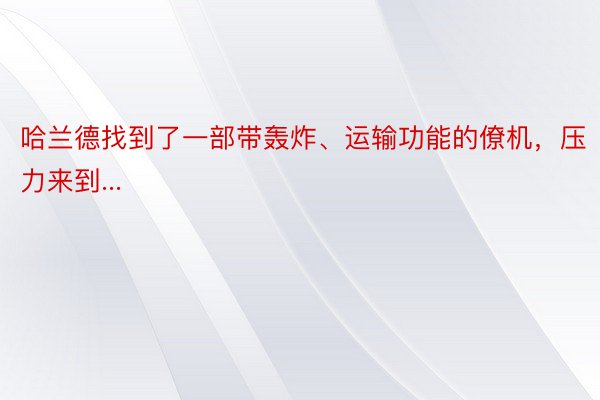 哈兰德找到了一部带轰炸、运输功能的僚机，压力来到...